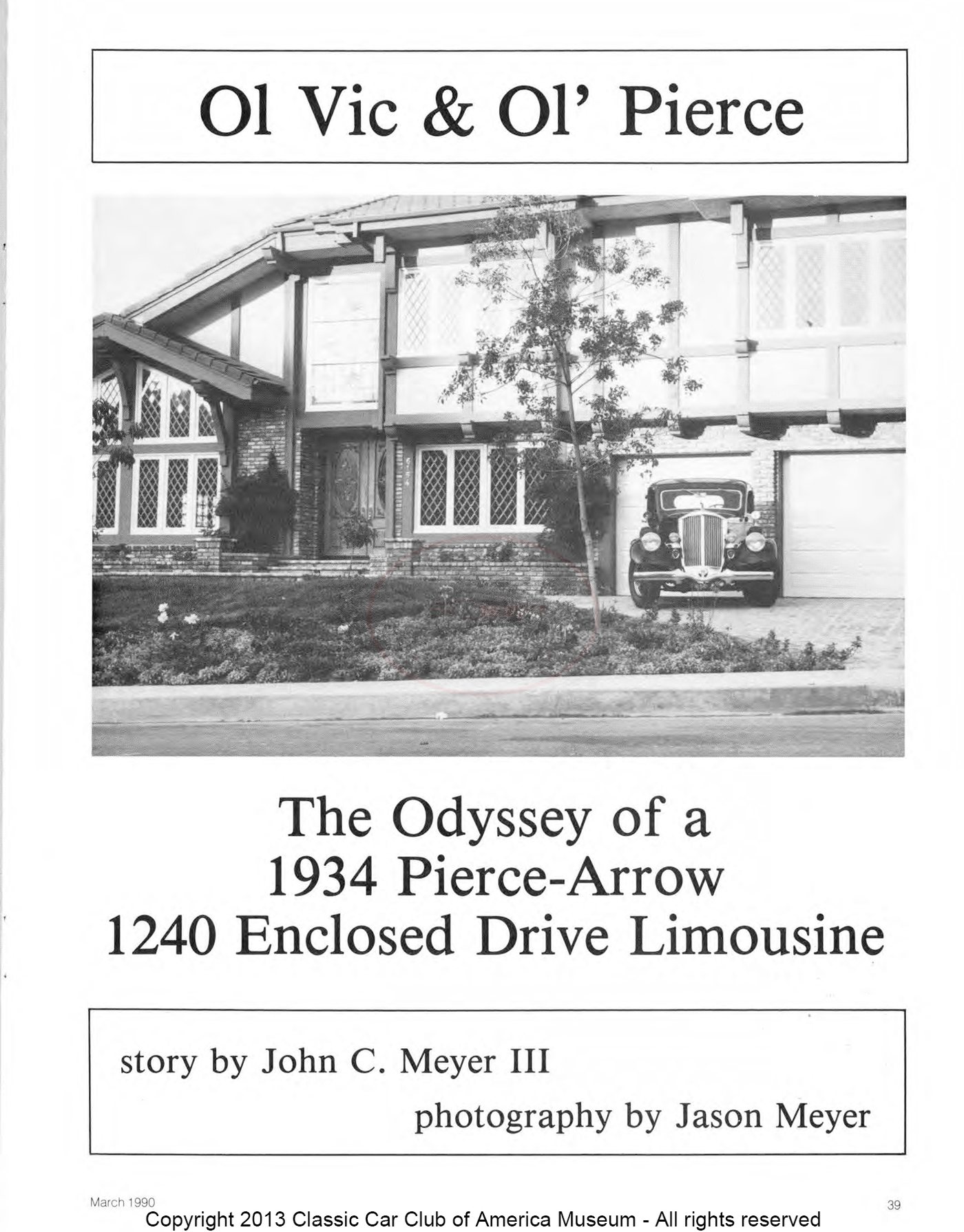 Ol Vic & Ol' Pierce

The Odyssey of a
1934 Pierce-Arrow
1240 Enclosed Drive Limousine

story by John C. Meyer III

photography by Jason Meyer

March 1990

39

Copyright 2013 Classic Car Club of America Museum - All rights reserved